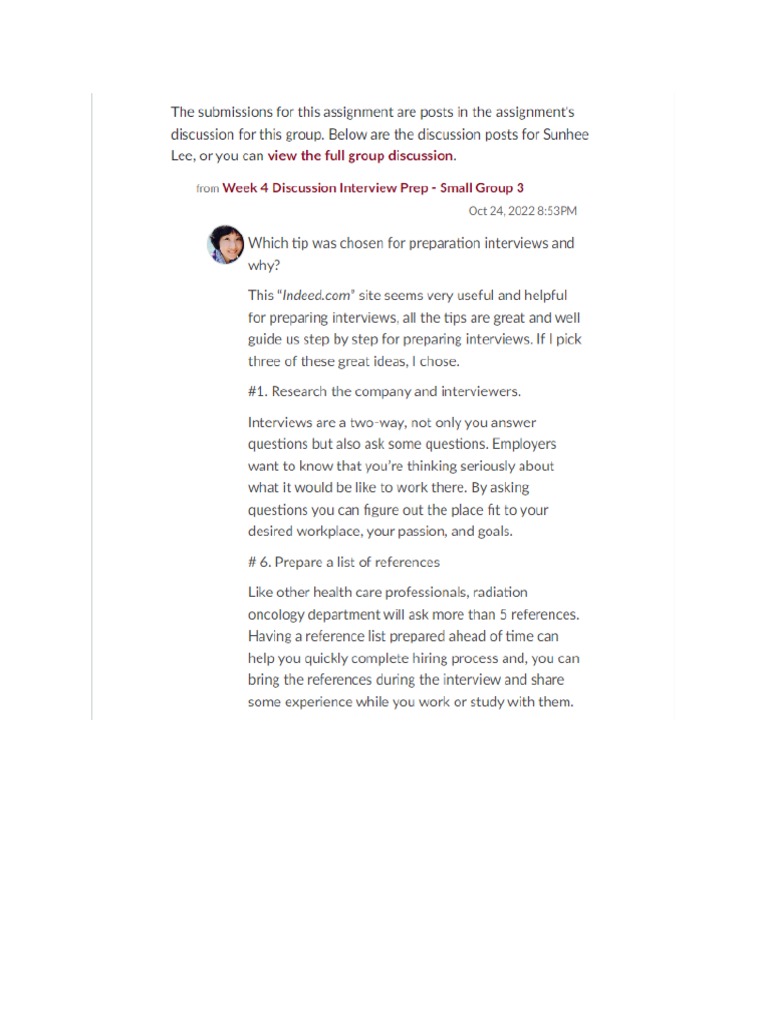 The submissions for this assignment are posts in the assignment's discussion for this group. Below are the discussion posts for Sunhee Lee, or you can view the full group discussion.

from Week 4 Discussion Interview Prep - Small Group 3

Oct 24, 2022 8:53PM

Which tip was chosen for preparation interviews and why?

This "Indeed.com" site seems very useful and helpful for preparing interviews, all the tips are great and well guide us step by step for preparing interviews. If I pick three of these great ideas, I chose.

#1. Research the company and interviewers.

Interviews are a two-way, not only you answer questions but also ask some questions. Employers want to know that you're thinking seriously about what it would be like to work there. By asking questions you can figure out the place fit to your desired workplace, your passion, and goals.

# 6. Prepare a list of references

Like other health care professionals, radiation oncology department will ask more than 5 references. Having a reference list prepared ahead of time can help you quickly complete hiring process and, you can bring the references during the interview and share some experience while you work or study with them.